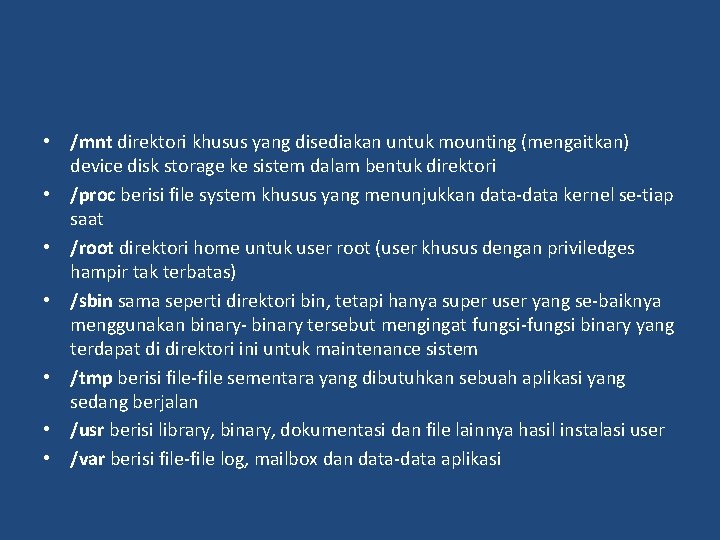 • /mnt direktori khusus yang disediakan untuk mounting (mengaitkan) device disk storage ke sistem dalam bentuk direktori
• /proc berisi file system khusus yang menunjukkan data-data kernel se-tiap saat
• /root direktori home untuk user root (user khusus dengan priviledges hampir tak terbatas)
• /sbin sama seperti direktori bin, tetapi hanya super user yang se-baiknya menggunakan binary- binary tersebut mengingat fungsi-fungsi binary yang terdapat di direktori ini untuk maintenance sistem
• /tmp berisi file-file sementara yang dibutuhkan sebuah aplikasi yang sedang berjalan
• /usr berisi library, binary, dokumentasi dan file lainnya hasil instalasi user
• /var berisi file-file log, mailbox dan data-data aplikasi